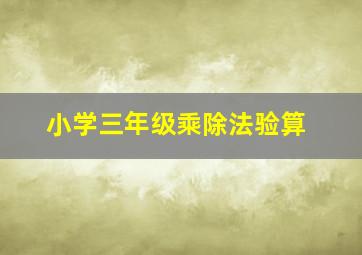 小学三年级乘除法验算